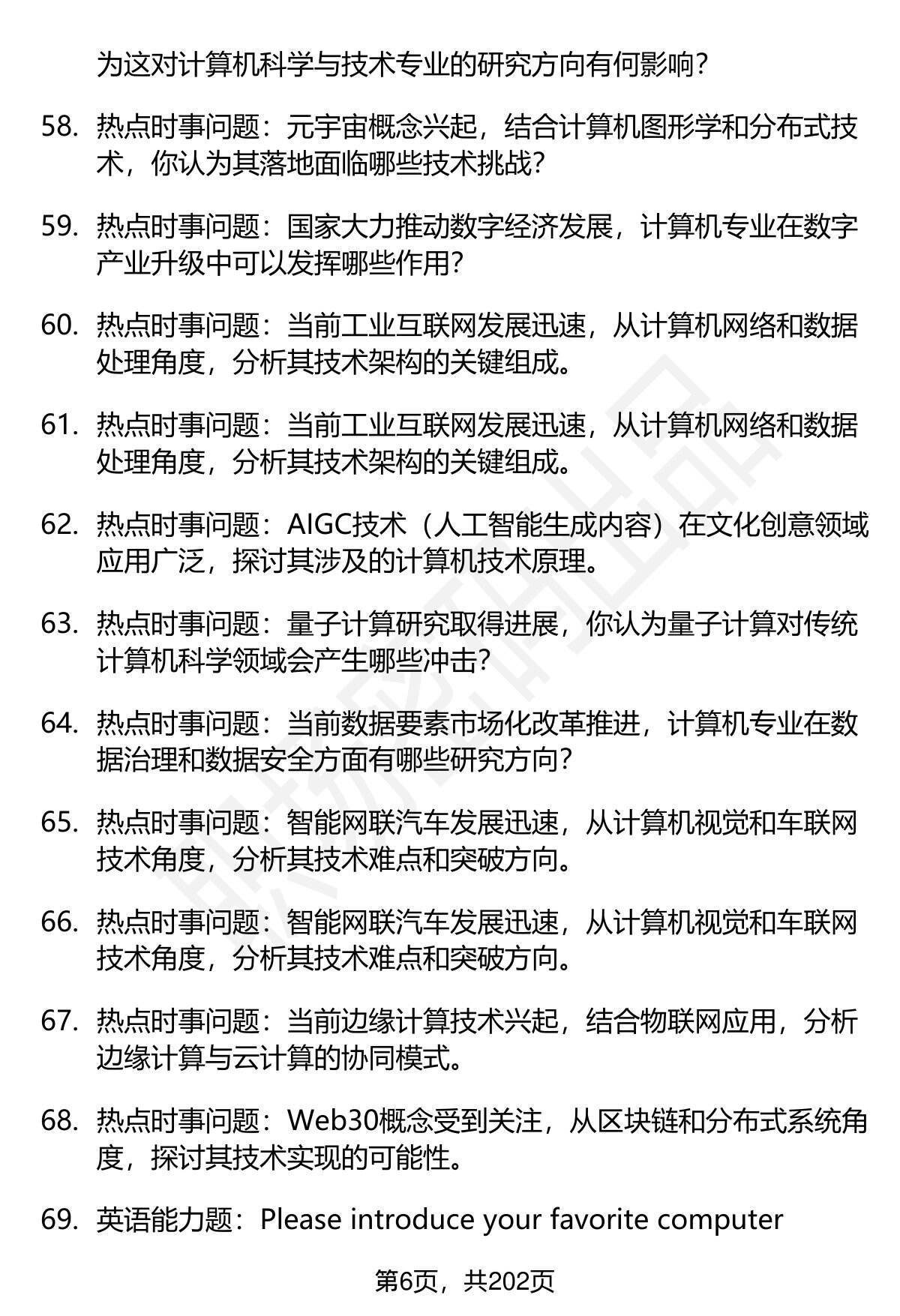 为这对计算机科学与技术专业的研究方向有何影响？

58. 热点时事问题：元宇宙概念兴起，结合计算机图形学和分布式技术，你认为其落地面临哪些技术挑战？

59. 热点时事问题：国家大力推动数字经济发展，计算机专业在数字产业升级中可以发挥哪些作用？

60. 热点时事问题：当前工业互联网发展迅速，从计算机网络和数据处理角度，分析其技术架构的关键组成。

61. 热点时事问题：当前工业互联网发展迅速，从计算机网络和数据处理角度，分析其技术架构的关键组成。

62. 热点时事问题：AIGC技术（人工智能生成内容）在文化创意领域应用广泛，探讨其涉及的计算机技术原理。

63. 热点时事问题：量子计算研究取得进展，你认为量子计算对传统计算机科学领域会产生哪些冲击？

64. 热点时事问题：当前数据要素市场化改革推进，计算机专业在数据治理和数据安全方面有哪些研究方向？

65. 热点时事问题：智能网联汽车发展迅速，从计算机视觉和车联网技术角度，分析其技术难点和突破方向。

66. 热点时事问题：智能网联汽车发展迅速，从计算机视觉和车联网技术角度，分析其技术难点和突破方向。

67. 热点时事问题：当前边缘计算技术兴起，结合物联网应用，分析边缘计算与云计算的协同模式。

68. 热点时事问题：Web30概念受到关注，从区块链和分布式系统角度，探讨其技术实现的可能性。

69. 英语能力题：Please introduce your favorite computer

第6页，共202页